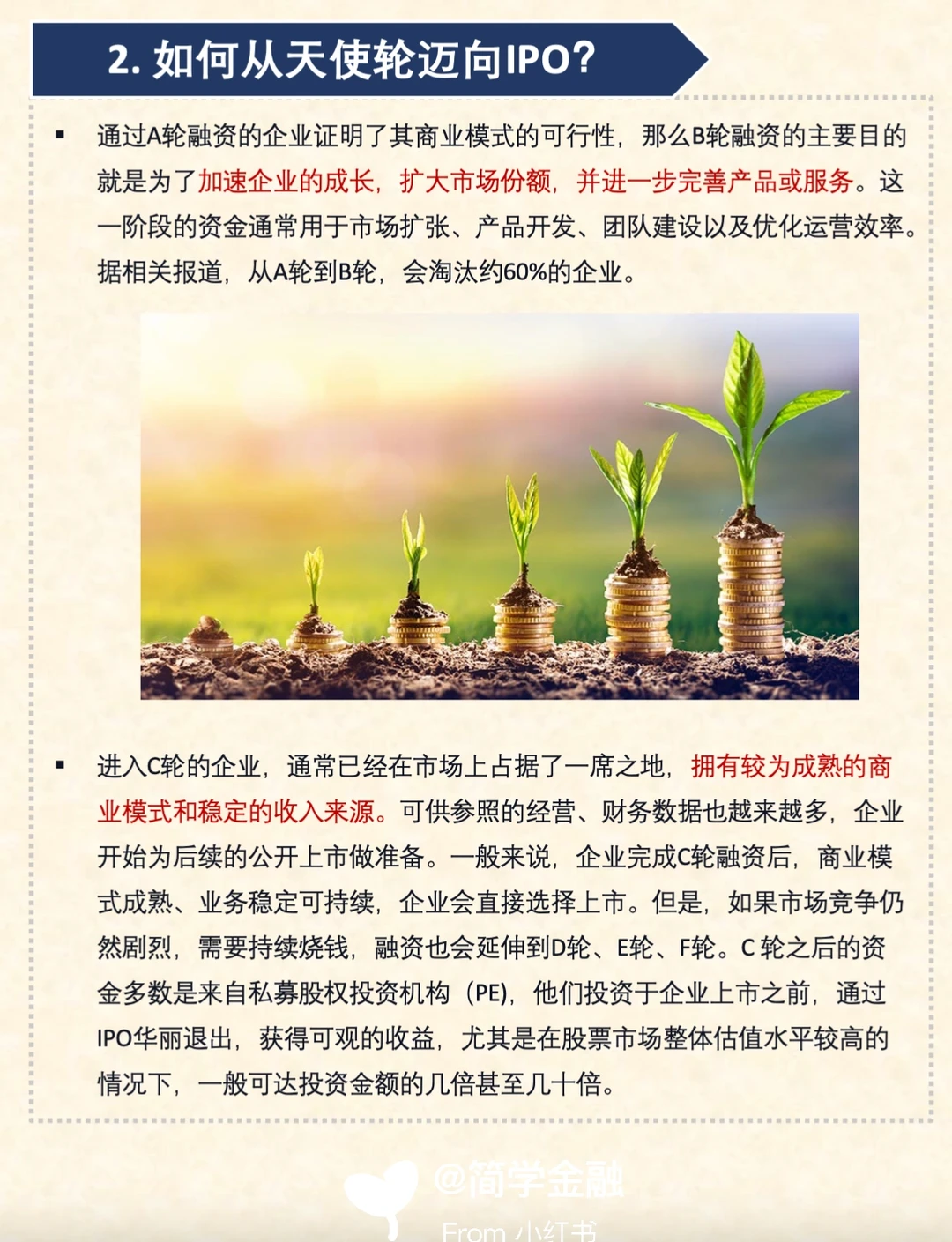 2. 如何从天使轮迈向IPO?

▪ 通过A轮融资的企业证明了其商业模式的可行性，那么B轮融资的主要目的就是为了加速企业的成长，扩大市场份额，并进一步完善产品或服务。这一阶段的资金通常用于市场扩张、产品开发、团队建设以及优化运营效率。据相关报道，从A轮到B轮，会淘汰约60%的企业。

▪ 进入C轮的企业，通常已经在市场上占据了一席之地，拥有较为成熟的商业模式和稳定的收入来源。可供参照的经营、财务数据也越来越多，企业开始为后续的公开上市做准备。一般来说，企业完成C轮融资后，商业模式成熟、业务稳定可持续，企业会直接选择上市。但是，如果市场竞争仍然剧烈，需要持续烧钱，融资也会延伸到D轮、E轮、F轮。C 轮之后的资金多数是来自私募股权投资机构（PE），他们投资于企业上市之前，通过IPO华丽退出，获得可观的收益，尤其是在股票市场整体估值水平较高的情况下，一般可达投资金额的几倍甚至几十倍。

@简学金融
From 小红书